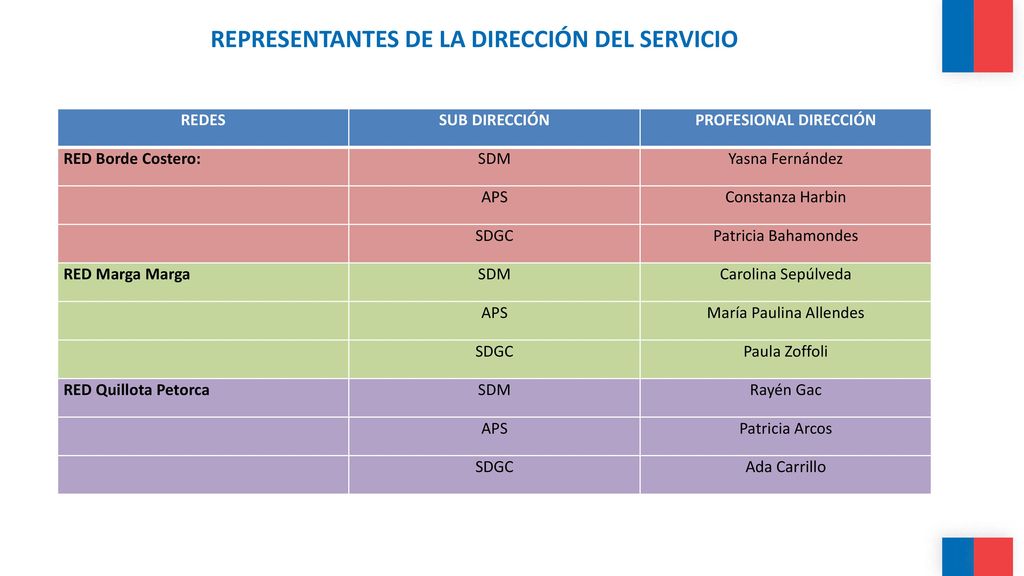 REPRESENTANTES DE LA DIRECCIÓN DEL SERVICIO

| REDES | SUB DIRECCIÓN | PROFESIONAL DIRECCIÓN |
|---|---|---|
| RED Borde Costero: | SDM | Yasna Fernández |
| | APS | Constanza Harbin |
| | SDGC | Patricia Bahamondes |
| RED Marga Marga | SDM | Carolina Sepúlveda |
| | APS | María Paulina Allendes |
| | SDGC | Paula Zoffoli |
| RED Quillota Petorca | SDM | Rayén Gac |
| | APS | Patricia Arcos |
| | SDGC | Ada Carrillo |